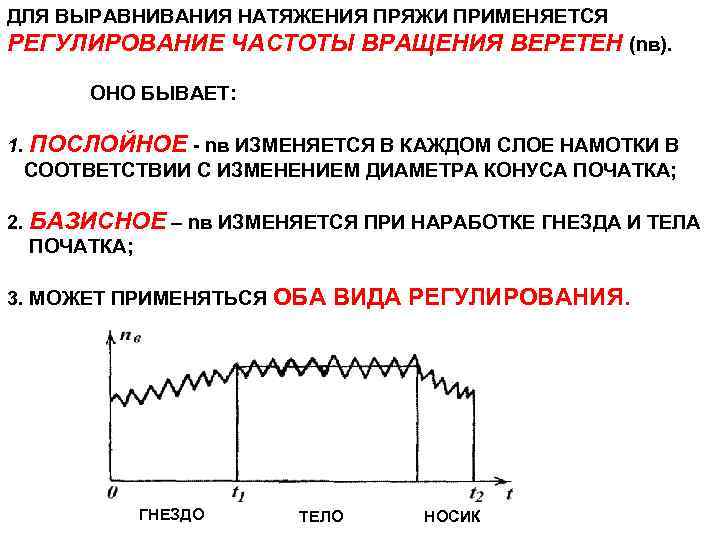 ДЛЯ ВЫРАВНИВАНИЯ НАТЯЖЕНИЯ ПРЯЖИ ПРИМЕНЯЕТСЯ РЕГУЛИРОВАНИЕ ЧАСТОТЫ ВРАЩЕНИЯ ВЕРЕТЕН (nв).

ОНО БЫВАЕТ:

1. ПОСЛОЙНОЕ - nв ИЗМЕНЯЕТСЯ В КАЖДОМ СЛОЕ НАМОТКИ В СООТВЕТСТВИИ С ИЗМЕНЕНИЕМ ДИАМЕТРА КОНУСА ПОЧАТКА;

2. БАЗИСНОЕ – nв ИЗМЕНЯЕТСЯ ПРИ НАРАБОТКЕ ГНЕЗДА И ТЕЛА ПОЧАТКА;

3. МОЖЕТ ПРИМЕНЯТЬСЯ ОБА ВИДА РЕГУЛИРОВАНИЯ.

$n_в$

0

$t_1$

$t_2$

t

ГНЕЗДО

ТЕЛО

НОСИК